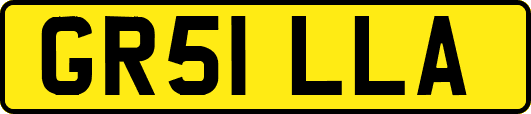 GR51 LLA